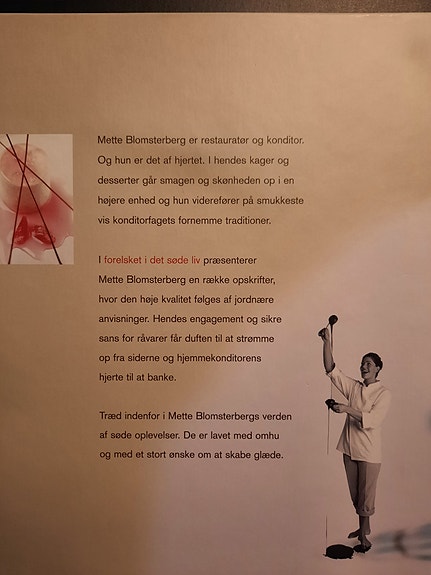 Mette Blomsterberg er restauratør og konditor. Og hun er det af hjertet. I hendes kager og desserter går smagen og skønheden op i en højere enhed og hun viderefører på smukkeste vis konditorfagets fornemme traditioner.

I forelsket i det søde liv præsenterer Mette Blomsterberg en række opskrifter, hvor den høje kvalitet følges af jordnære anvisninger. Hendes engagement og sikre sans for råvarer får duften til at strømme op fra siderne og hjemmekonditorens hjerte til at banke.

Træd indenfor i Mette Blomsterbergs verden af søde oplevelser. De er lavet med omhu og med et stort ønske om at skabe glæde.